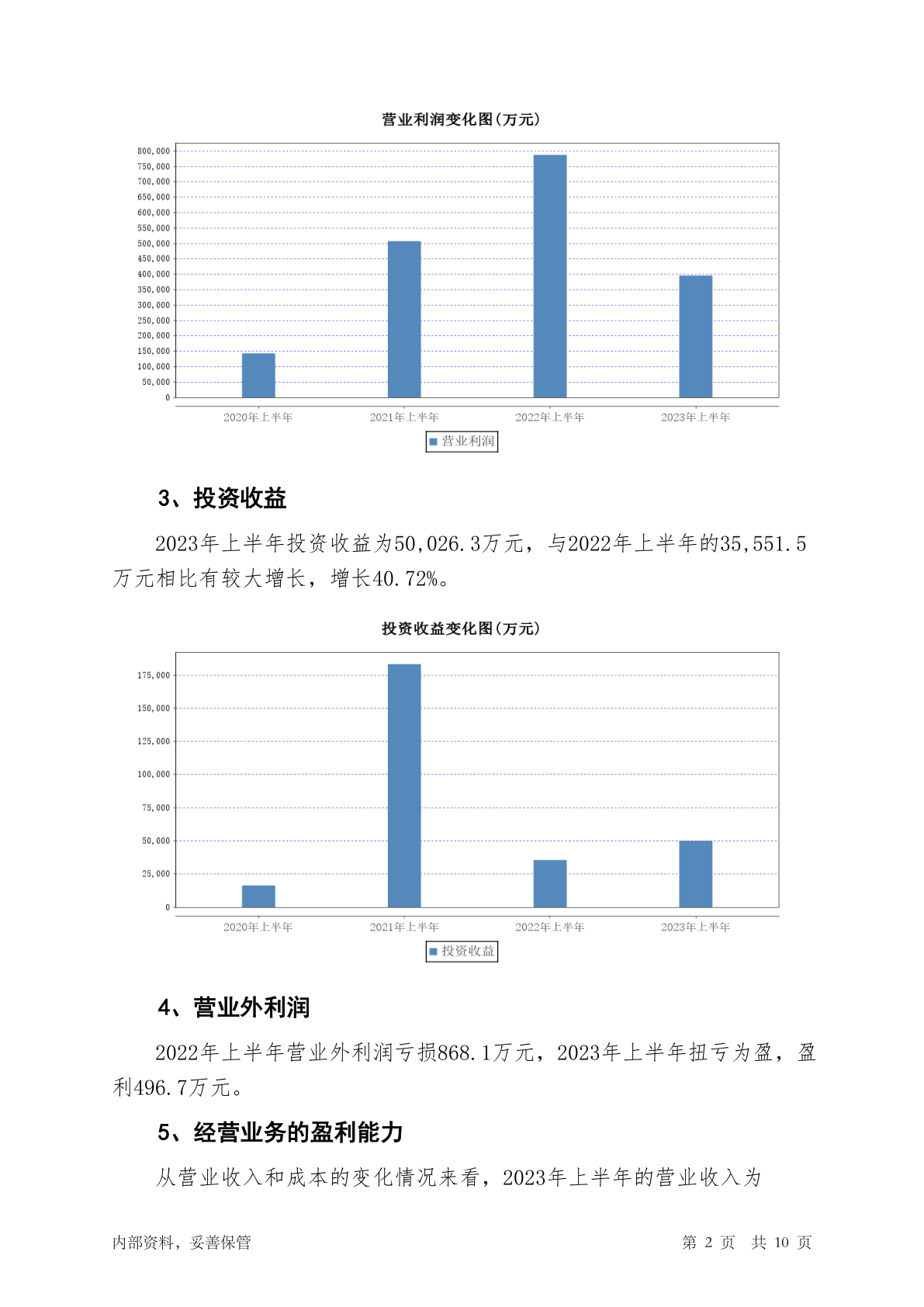 营业利润变化图(万元)

800,000
750,000
700,000
650,000
600,000
550,000
500,000
450,000
400,000
350,000
300,000
250,000
200,000
150,000
100,000
50,000
0

2020年上半年 2021年上半年 2022年上半年 2023年上半年

营业利润

3、投资收益

2023年上半年投资收益为50,026.3万元，与2022年上半年的35,551.5万元相比有较大增长，增长40.72%。

投资收益变化图(万元)

175,000
150,000
125,000
100,000
75,000
50,000
25,000
0

2020年上半年 2021年上半年 2022年上半年 2023年上半年

投资收益

4、营业外利润

2022年上半年营业外利润亏损868.1万元，2023年上半年扭亏为盈，盈利496.7万元。

5、经营业务的盈利能力

从营业收入和成本的变化情况来看，2023年上半年的营业收入为

内部资料，妥善保管　　第 2 页　共 10 页